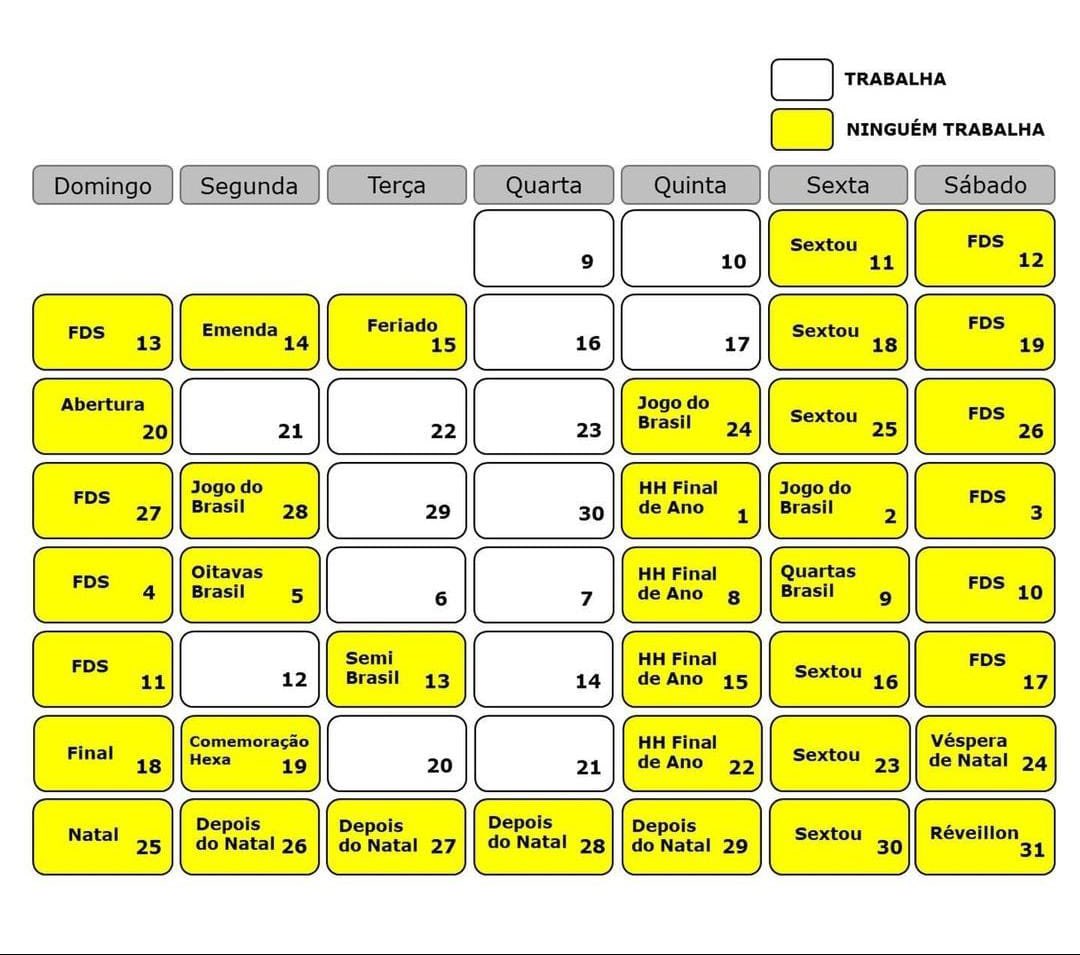 TRABALHA

NINGUÉM TRABALHA

| Domingo | Segunda | Terça | Quarta | Quinta | Sexta | Sábado |
|---|---|---|---|---|---|---|
| | | | 9 | 10 | Sextou 11 | FDS 12 |
| FDS 13 | Emenda 14 | Feriado 15 | 16 | 17 | Sextou 18 | FDS 19 |
| Abertura 20 | 21 | 22 | 23 | Jogo do Brasil 24 | Sextou 25 | FDS 26 |
| FDS 27 | Jogo do Brasil 28 | 29 | 30 | HH Final de Ano 1 | Jogo do Brasil 2 | FDS 3 |
| FDS 4 | Oitavas Brasil 5 | 6 | 7 | HH Final de Ano 8 | Quartas Brasil 9 | FDS 10 |
| FDS 11 | 12 | Semi Brasil 13 | 14 | HH Final de Ano 15 | Sextou 16 | FDS 17 |
| Final 18 | Comemoração Hexa 19 | 20 | 21 | HH Final de Ano 22 | Sextou 23 | Véspera de Natal 24 |
| Natal 25 | Depois do Natal 26 | Depois do Natal 27 | Depois do Natal 28 | Depois do Natal 29 | Sextou 30 | Réveillon 31 |